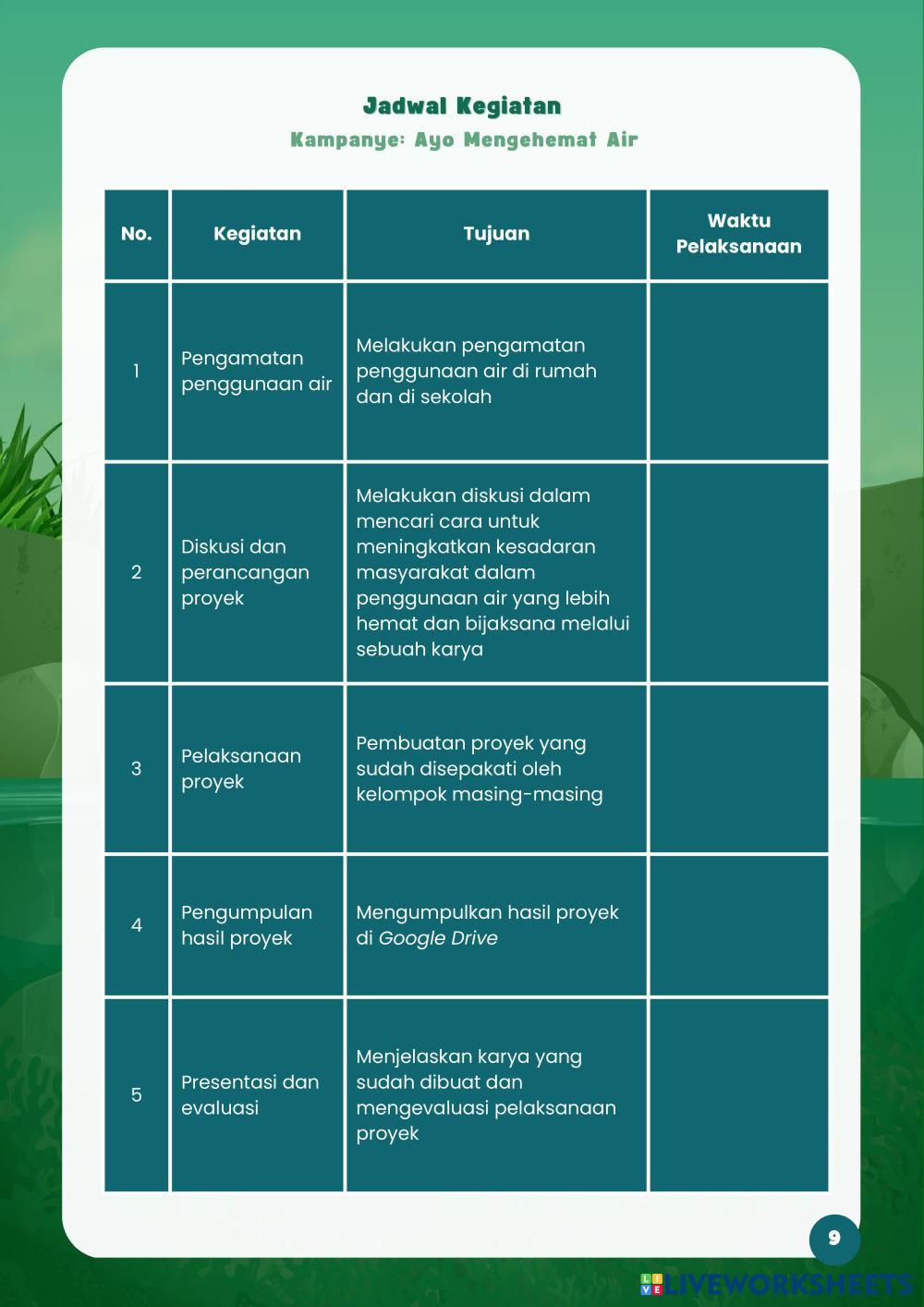 Jadwal Kegiatan
Kampanye: Ayo Mengehemat Air

| No. | Kegiatan | Tujuan | Waktu Pelaksanaan |
|---|---|---|---|
| 1 | Pengamatan penggunaan air | Melakukan pengamatan penggunaan air di rumah dan di sekolah | |
| 2 | Diskusi dan perancangan proyek | Melakukan diskusi dalam mencari cara untuk meningkatkan kesadaran masyarakat dalam penggunaan air yang lebih hemat dan bijaksana melalui sebuah karya | |
| 3 | Pelaksanaan proyek | Pembuatan proyek yang sudah disepakati oleh kelompok masing-masing | |
| 4 | Pengumpulan hasil proyek | Mengumpulkan hasil proyek di Google Drive | |
| 5 | Presentasi dan evaluasi | Menjelaskan karya yang sudah dibuat dan mengevaluasi pelaksanaan proyek | |

9

LIVEWORKSHEETS